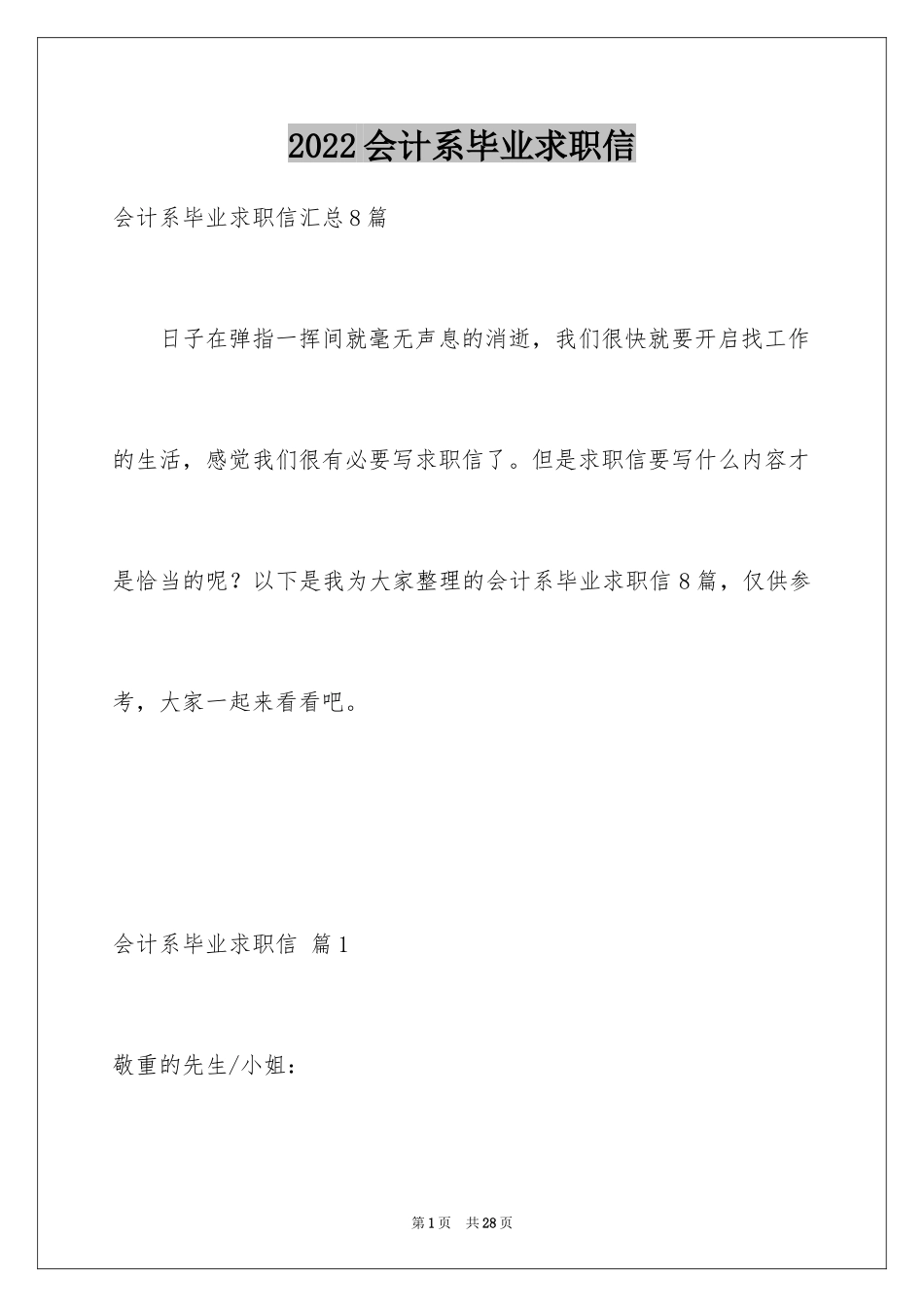 2022会计系毕业求职信

会计系毕业求职信汇总8篇

日子在弹指一挥间就毫无声息的消逝，我们很快就要开启找工作的生活，感觉我们很有必要写求职信了。但是求职信要写什么内容才是恰当的呢？以下是我为大家整理的会计系毕业求职信8篇，仅供参考，大家一起来看看吧。

会计系毕业求职信 篇1

敬重的先生/小姐：

第1页 共28页